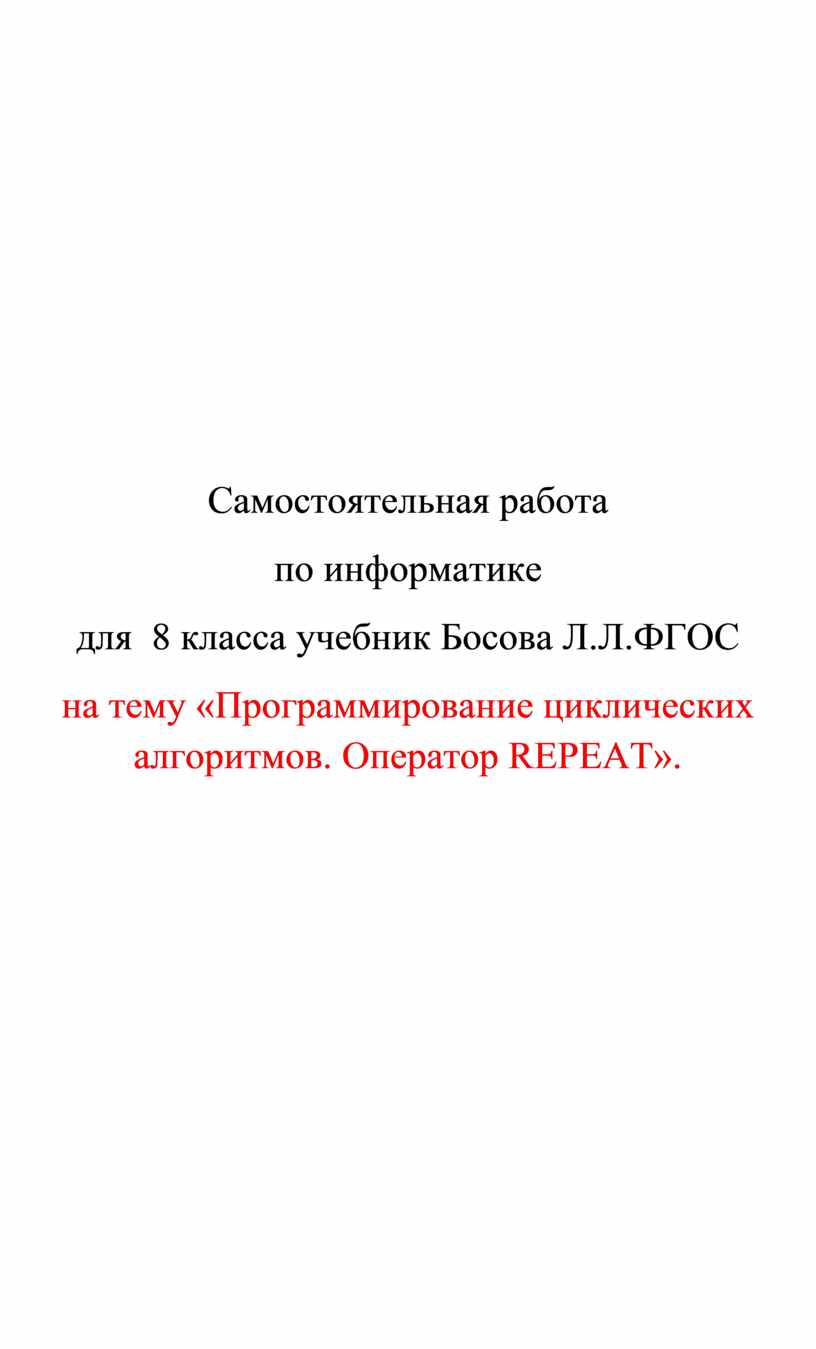 Самостоятельная работа

по информатике

для 8 класса учебник Босова Л.Л.ФГОС

на тему «Программирование циклических алгоритмов. Оператор REPEAT».